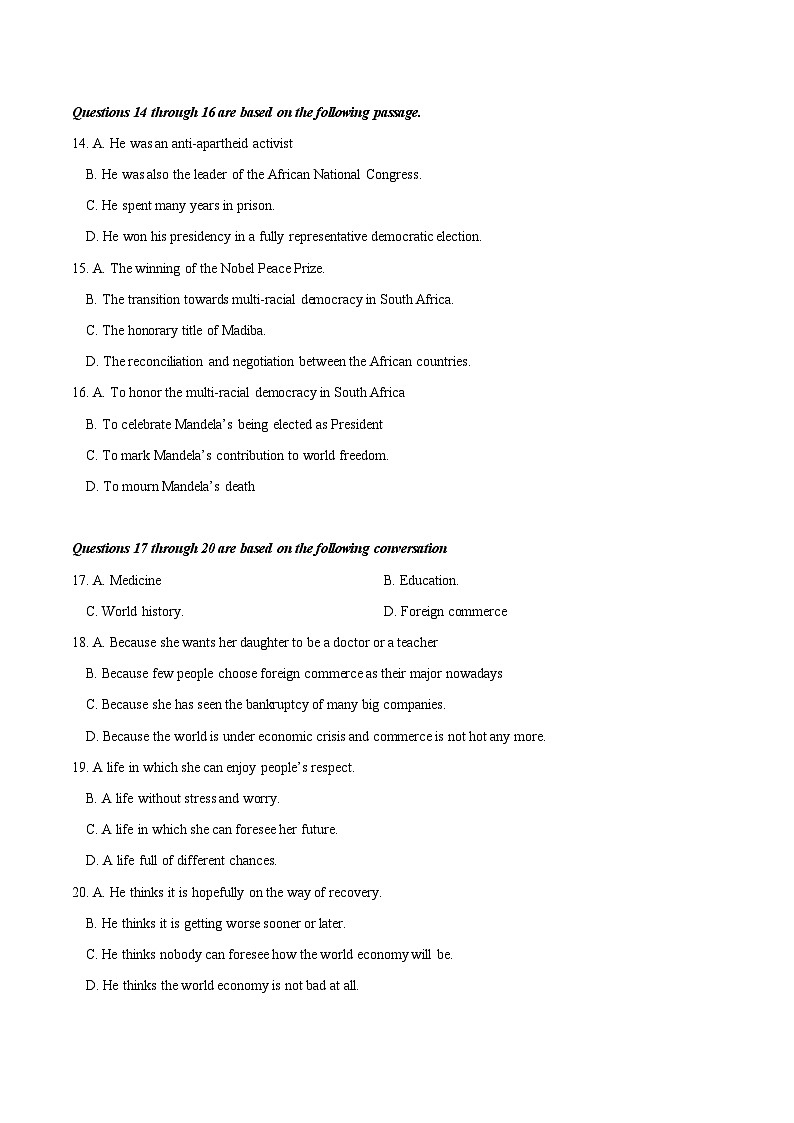 Questions 14 through 16 are based on the following passage.

14. A. He was an anti-apartheid activist

B. He was also the leader of the African National Congress.

C. He spent many years in prison.

D. He won his presidency in a fully representative democratic election.

15. A. The winning of the Nobel Peace Prize.

B. The transition towards multi-racial democracy in South Africa.

C. The honorary title of Madiba.

D. The reconciliation and negotiation between the African countries.

16. A. To honor the multi-racial democracy in South Africa

B. To celebrate Mandela's being elected as President

C. To mark Mandela's contribution to world freedom.

D. To mourn Mandela's death

Questions 17 through 20 are based on the following conversation

17. A. Medicine

B. Education.

C. World history.

D. Foreign commerce

18. A. Because she wants her daughter to be a doctor or a teacher

B. Because few people choose foreign commerce as their major nowadays

C. Because she has seen the bankruptcy of many big companies.

D. Because the world is under economic crisis and commerce is not hot any more.

19. A life in which she can enjoy people's respect.

B. A life without stress and worry.

C. A life in which she can foresee her future.

D. A life full of different chances.

20. A. He thinks it is hopefully on the way of recovery.

B. He thinks it is getting worse sooner or later.

C. He thinks nobody can foresee how the world economy will be.

D. He thinks the world economy is not bad at all.